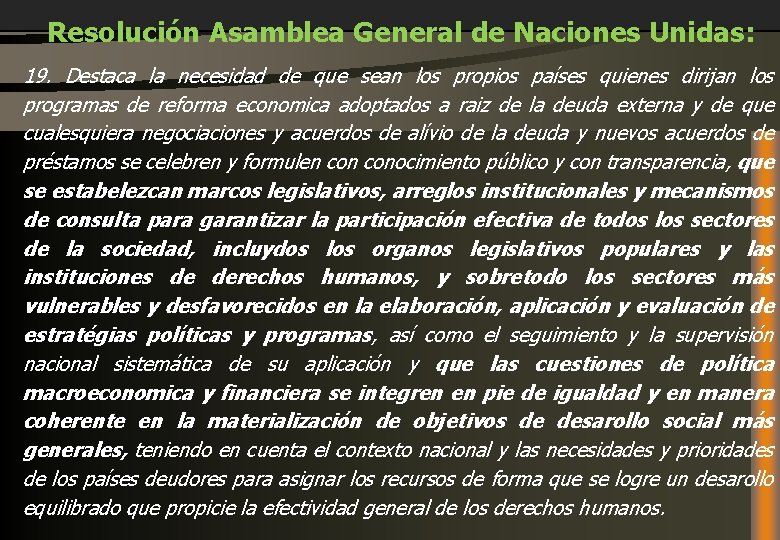 Resolución Asamblea General de Naciones Unidas:

19. Destaca la necesidad de que sean los propios países quienes dirijan los programas de reforma economica adoptados a raiz de la deuda externa y de que cualesquiera negociaciones y acuerdos de alívio de la deuda y nuevos acuerdos de préstamos se celebren y formulen con conocimiento público y con transparencia, que se estabelezcan marcos legislativos, arreglos institucionales y mecanismos de consulta para garantizar la participación efectiva de todos los sectores de la sociedad, incluydos los organos legislativos populares y las instituciones de derechos humanos, y sobretodo los sectores más vulnerables y desfavorecidos en la elaboración, aplicación y evaluación de estratégias políticas y programas, así como el seguimiento y la supervisión nacional sistemática de su aplicación y que las cuestiones de política macroeconomica y financiera se integren en pie de igualdad y en manera coherente en la materialización de objetivos de desarollo social más generales, teniendo en cuenta el contexto nacional y las necesidades y prioridades de los países deudores para asignar los recursos de forma que se logre un desarollo equilibrado que propicie la efectividad general de los derechos humanos.